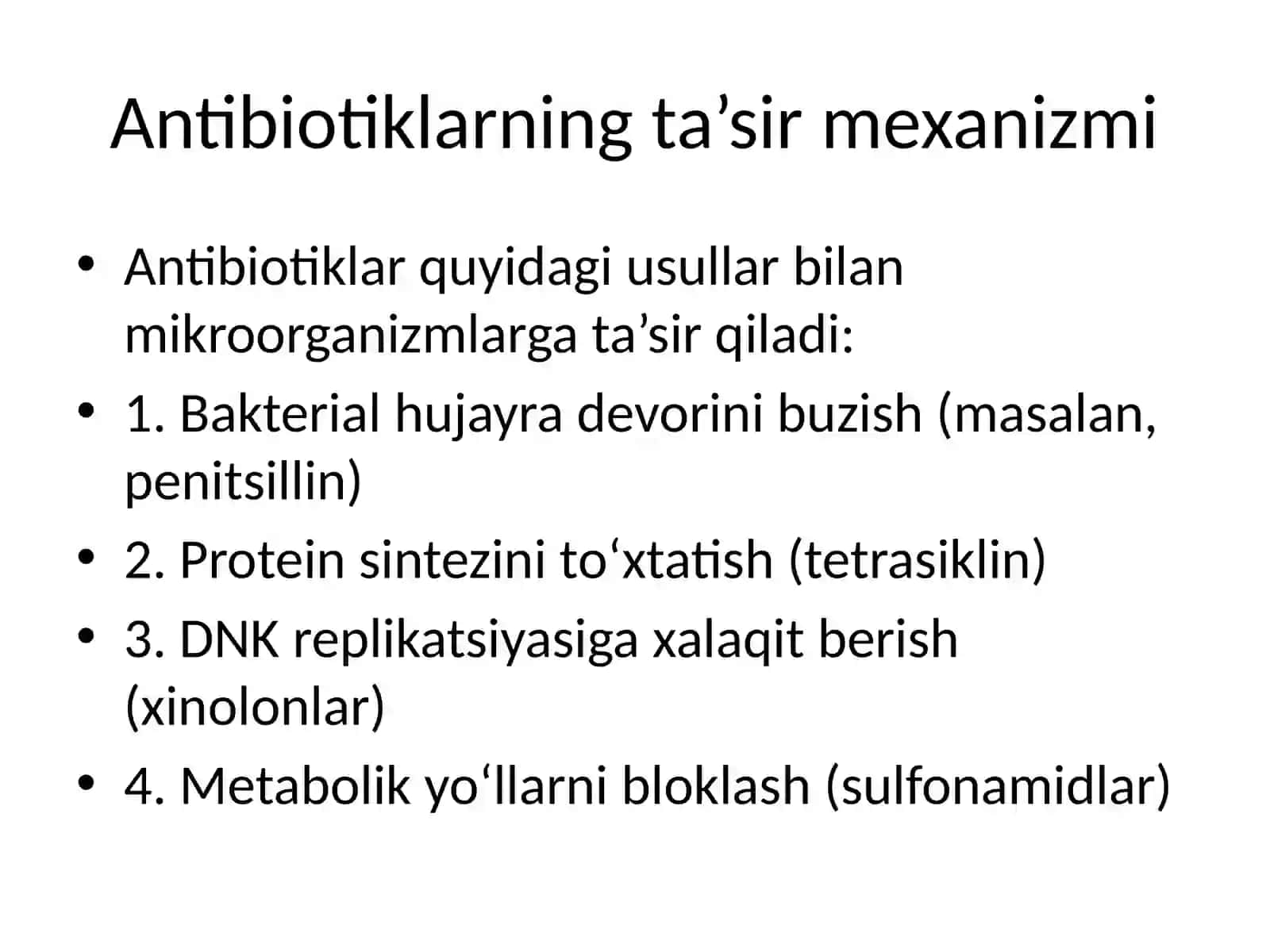 Antibiotiklarning ta’sir mexanizmi

• Antibiotiklar quyidagi usullar bilan mikroorganizmlarga ta’sir qiladi:
• 1. Bakterial hujayra devorini buzish (masalan, penitsillin)
• 2. Protein sintezini to‘xtatish (tetrasiklin)
• 3. DNK replikatsiyasiga xalaqit berish (xinolonlar)
• 4. Metabolik yo‘llarni bloklash (sulfonamidlar)